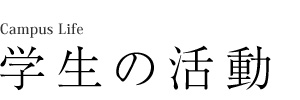 Campus Life
学生の活動